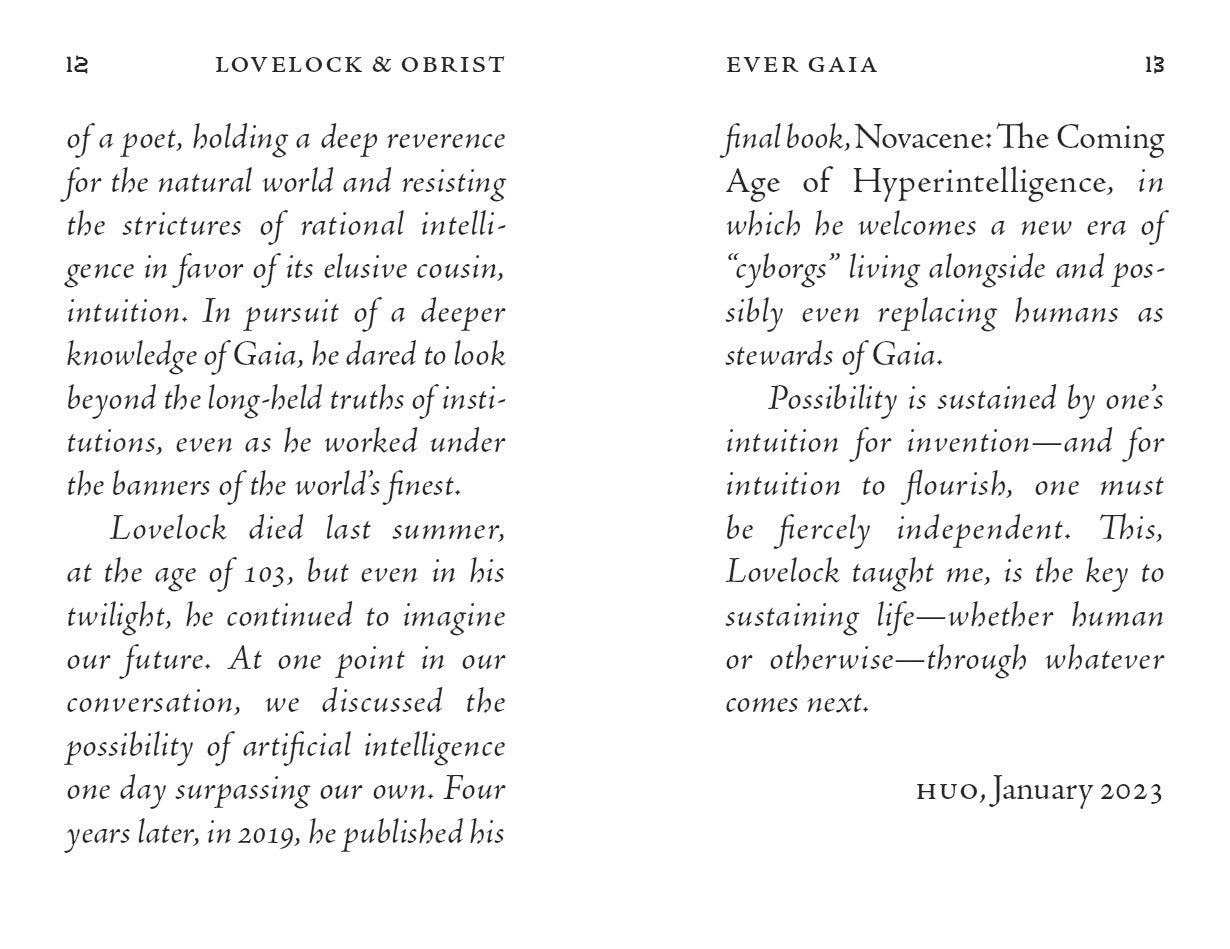 12 LOVELOCK & OBRIST

of a poet, holding a deep reverence for the natural world and resisting the strictures of rational intelligence in favor of its elusive cousin, intuition. In pursuit of a deeper knowledge of Gaia, he dared to look beyond the long-held truths of institutions, even as he worked under the banners of the world's finest.

Lovelock died last summer, at the age of 103, but even in his twilight, he continued to imagine our future. At one point in our conversation, we discussed the possibility of artificial intelligence one day surpassing our own. Four years later, in 2019, he published his

EVER GAIA 13

final book, Novacene: The Coming Age of Hyperintelligence, in which he welcomes a new era of "cyborgs" living alongside and possibly even replacing humans as stewards of Gaia.

Possibility is sustained by one's intuition for invention—and for intuition to flourish, one must be fiercely independent. This, Lovelock taught me, is the key to sustaining life—whether human or otherwise—through whatever comes next.

HUO, January 2023